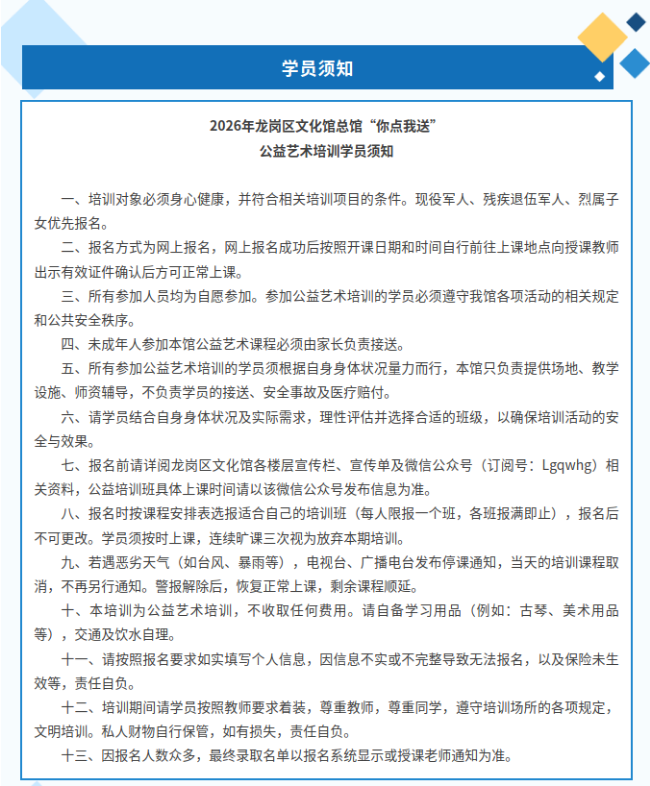 学员须知

2026年龙岗区文化馆总馆“你点我送”
公益艺术培训学员须知

一、培训对象必须身心健康，并符合相关培训项目的条件。现役军人、残疾退伍军人、烈属子女优先报名。

二、报名方式为网上报名，网上报名成功后按照开课日期和时间自行前往上课地点向授课教师出示有效证件确认后方可正常上课。

三、所有参加人员均为自愿参加。参加公益艺术培训的学员必须遵守我馆各项活动的相关规定和公共安全秩序。

四、未成年人参加本馆公益艺术课程必须由家长负责接送。

五、所有参加公益艺术培训的学员须根据自身身体状况量力而行，本馆只负责提供场地、教学设施、师资辅导，不负责学员的接送、安全事故及医疗赔付。

六、请学员结合自身身体状况及实际需求，理性评估并选择合适的班级，以确保培训活动的安全与效果。

七、报名前请详阅龙岗区文化馆各楼层宣传栏、宣传单及微信公众号（订阅号：Lgqwhg）相关资料，公益培训班具体上课时间请以该微信公众号发布信息为准。

八、报名时按课程安排表选报适合自己的培训班（每人限报一个班，各班报满即止），报名后不可更改。学员须按时上课，连续旷课三次视为放弃本期培训。

九、若遇恶劣天气（如台风、暴雨等），电视台、广播电台发布停课通知，当天的培训课程取消，不再另行通知。警报解除后，恢复正常上课，剩余课程顺延。

十、本培训为公益艺术培训，不收取任何费用。请自备学习用品（例如：古琴、美术用品等），交通及饮水自理。

十一、请按照报名要求如实填写个人信息，因信息不实或不完整导致无法报名，以及保险未生效等，责任自负。

十二、培训期间请学员按照教师要求着装，尊重教师，尊重同学，遵守培训场所的各项规定，文明培训。私人财物自行保管，如有损失，责任自负。

十三、因报名人数众多，最终录取名单以报名系统显示或授课老师通知为准。